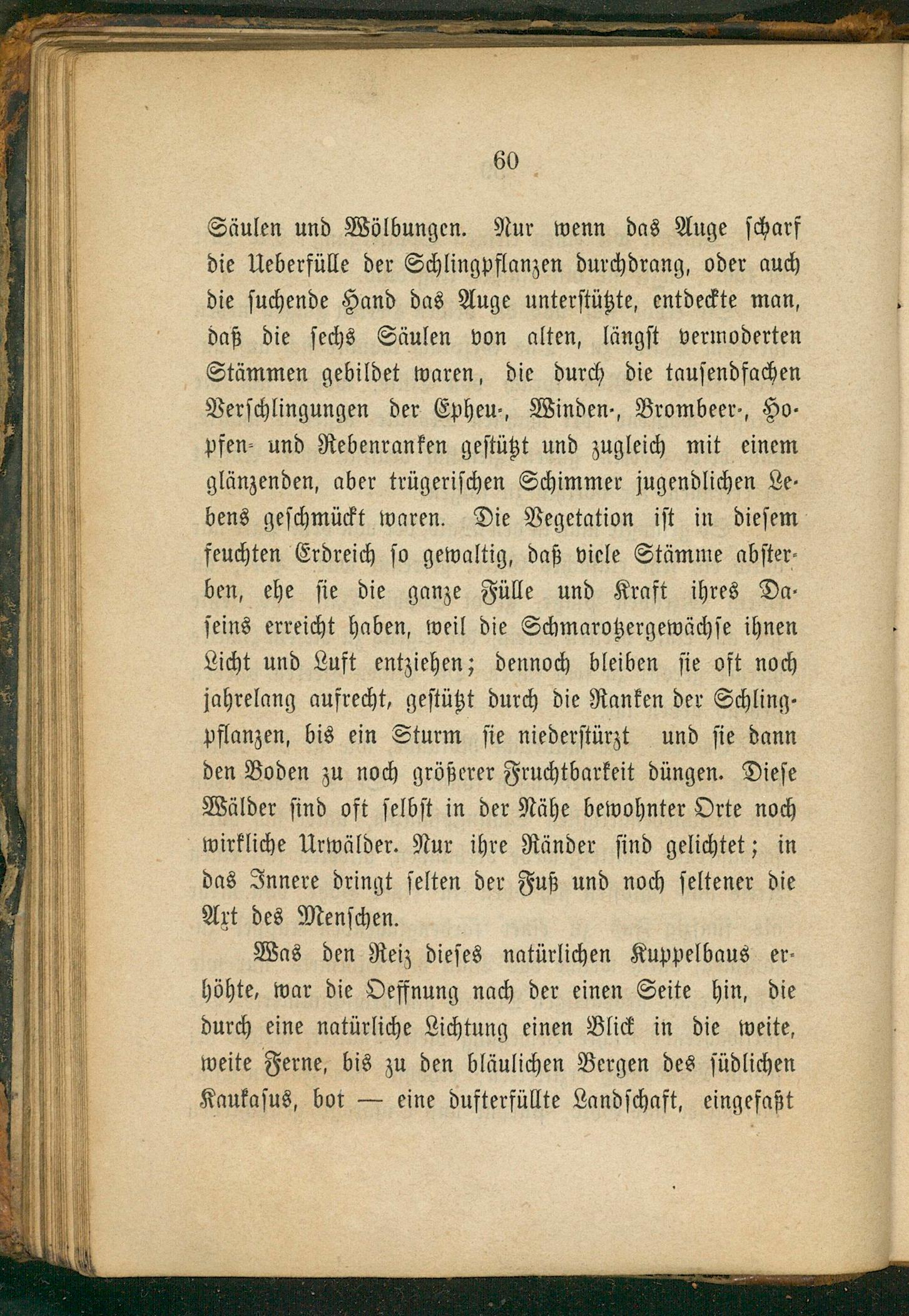 60

Säulen und Wölbungen. Nur wenn das Auge scharf die Ueberfülle der Schlingpflanzen durchdrang, oder auch die suchende Hand das Auge unterstützte, entdeckte man, daß die sechs Säulen von alten, längst vermoderten Stämmen gebildet waren, die durch die tausendfachen Verschlingungen der Epheu-, Winden-, Brombeer-, Hopfen- und Rebenranken gestützt und zugleich mit einem glänzenden, aber trügerischen Schimmer jugendlichen Lebens geschmückt waren. Die Vegetation ist in diesem feuchten Erdreich so gewaltig, daß viele Stämme absterben, ehe sie die ganze Fülle und Kraft ihres Daseins erreicht haben, weil die Schmarotzergewächse ihnen Licht und Luft entziehen; dennoch bleiben sie oft noch jahrelang aufrecht, gestützt durch die Ranken der Schlingpflanzen, bis ein Sturm sie niederstürzt und sie dann den Boden zu noch größerer Fruchtbarkeit düngen. Diese Wälder sind oft selbst in der Nähe bewohnter Orte noch wirkliche Urwälder. Nur ihre Ränder sind gelichtet; in das Innere dringt selten der Fuß und noch seltener die Axt des Menschen.

Was den Reiz dieses natürlichen Kuppelbaus erhöhte, war die Oeffnung nach der einen Seite hin, die durch eine natürliche Lichtung einen Blick in die weite, weite Ferne, bis zu den bläulichen Bergen des südlichen Kaukasus, bot — eine dufterfüllte Landschaft, eingefaßt